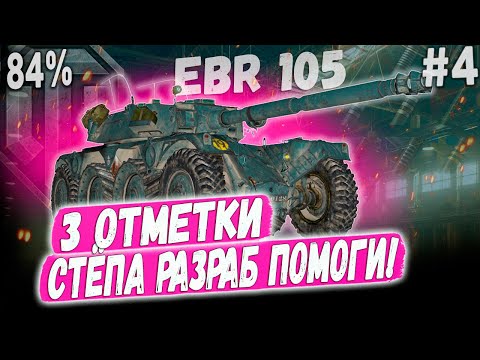 84%
EBR 105
#4
3 ОТМЕТКИ
СТЁПА РАЗРАБ ПОМОГИ!